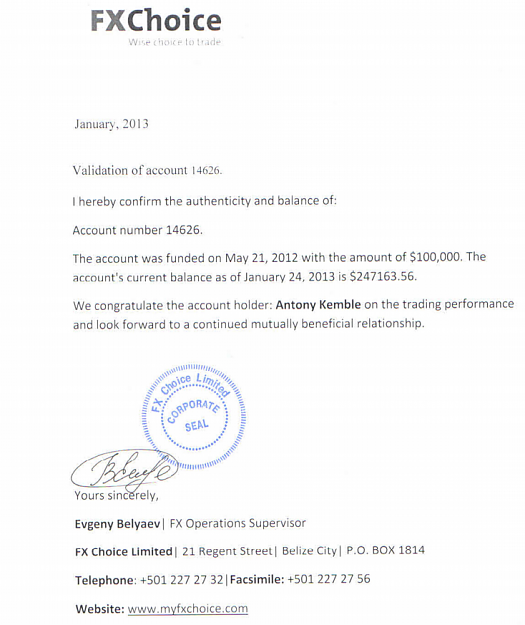 FXChoice
Wise choice to trade

January, 2013

Validation of account 14626.

I hereby confirm the authenticity and balance of:

Account number 14626.

The account was funded on May 21, 2012 with the amount of $100,000. The account's current balance as of January 24, 2013 is $247163.56.

We congratulate the account holder: Antony Kemble on the trading performance and look forward to a continued mutually beneficial relationship.

FX Choice Limited
CORPORATE
SEAL

Yours sincerely,

Evgeny Belyaev| FX Operations Supervisor

FX Choice Limited| 21 Regent Street| Belize City| P.O. BOX 1814

Telephone: +501 227 27 32|Facsimile: +501 227 27 56

Website: www.myfxchoice.com